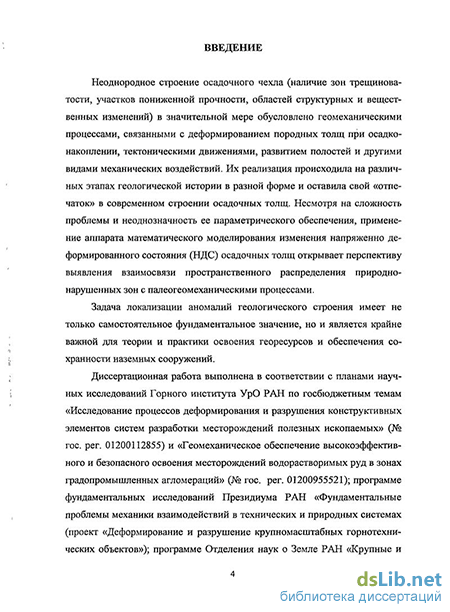 ВВЕДЕНИЕ

Неоднородное строение осадочного чехла (наличие зон трещиноватости, участков пониженной прочности, областей структурных и вещественных изменений) в значительной мере обусловлено геомеханическими процессами, связанными с деформированием породных толщ при осадконакоплении, тектоническими движениями, развитием полостей и другими видами механических воздействий. Их реализация происходила на различных этапах геологической истории в разной форме и оставила свой «отпечаток» в современном строении осадочных толщ. Несмотря на сложность проблемы и неоднозначность ее параметрического обеспечения, применение аппарата математического моделирования изменения напряженно деформированного состояния (НДС) осадочных толщ открывает перспективу выявления взаимосвязи пространственного распределения природнонарушенных зон с палеогеомеханическими процессами.

Задача локализации аномалий геологического строения имеет не только самостоятельное фундаментальное значение, но и является крайне важной для теории и практики освоения георесурсов и обеспечения сохранности наземных сооружений.

Диссертационная работа выполнена в соответствии с планами научных исследований Горного института УрО РАН по госбюджетным темам «Исследование процессов деформирования и разрушения конструктивных элементов систем разработки месторождений полезных ископаемых» (№ гос. рег. 01200112855) и «Геомеханическое обеспечение высокоэффективного и безопасного освоения месторождений водорастворимых руд в зонах градопромышленных агломераций» (№ гос. рег. 01200955521); программе фундаментальных исследований Президиума РАН «Фундаментальные проблемы механики взаимодействий в технических и природных системах (проект «Деформирование и разрушение крупномасштабных горнотехнических объектов»); программе Отделения наук о Земле РАН «Крупные и

4

dsLib.net
библиотека диссертаций